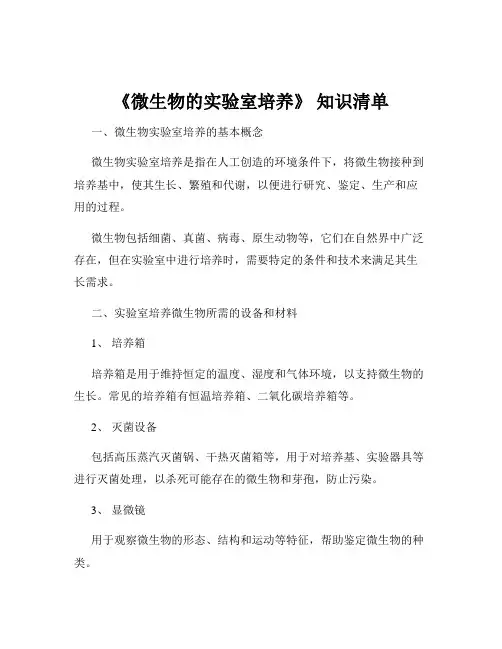 《微生物的实验室培养》 知识清单

一、微生物实验室培养的基本概念

微生物实验室培养是指在人工创造的环境条件下，将微生物接种到培养基中，使其生长、繁殖和代谢，以便进行研究、鉴定、生产和应用的过程。

微生物包括细菌、真菌、病毒、原生动物等，它们在自然界中广泛存在，但在实验室中进行培养时，需要特定的条件和技术来满足其生长需求。

二、实验室培养微生物所需的设备和材料

1、 培养箱

培养箱是用于维持恒定的温度、湿度和气体环境，以支持微生物的生长。常见的培养箱有恒温培养箱、二氧化碳培养箱等。

2、 灭菌设备

包括高压蒸汽灭菌锅、干热灭菌箱等，用于对培养基、实验器具等进行灭菌处理，以杀死可能存在的微生物和芽孢，防止污染。

3、 显微镜

用于观察微生物的形态、结构和运动等特征，帮助鉴定微生物的种类。